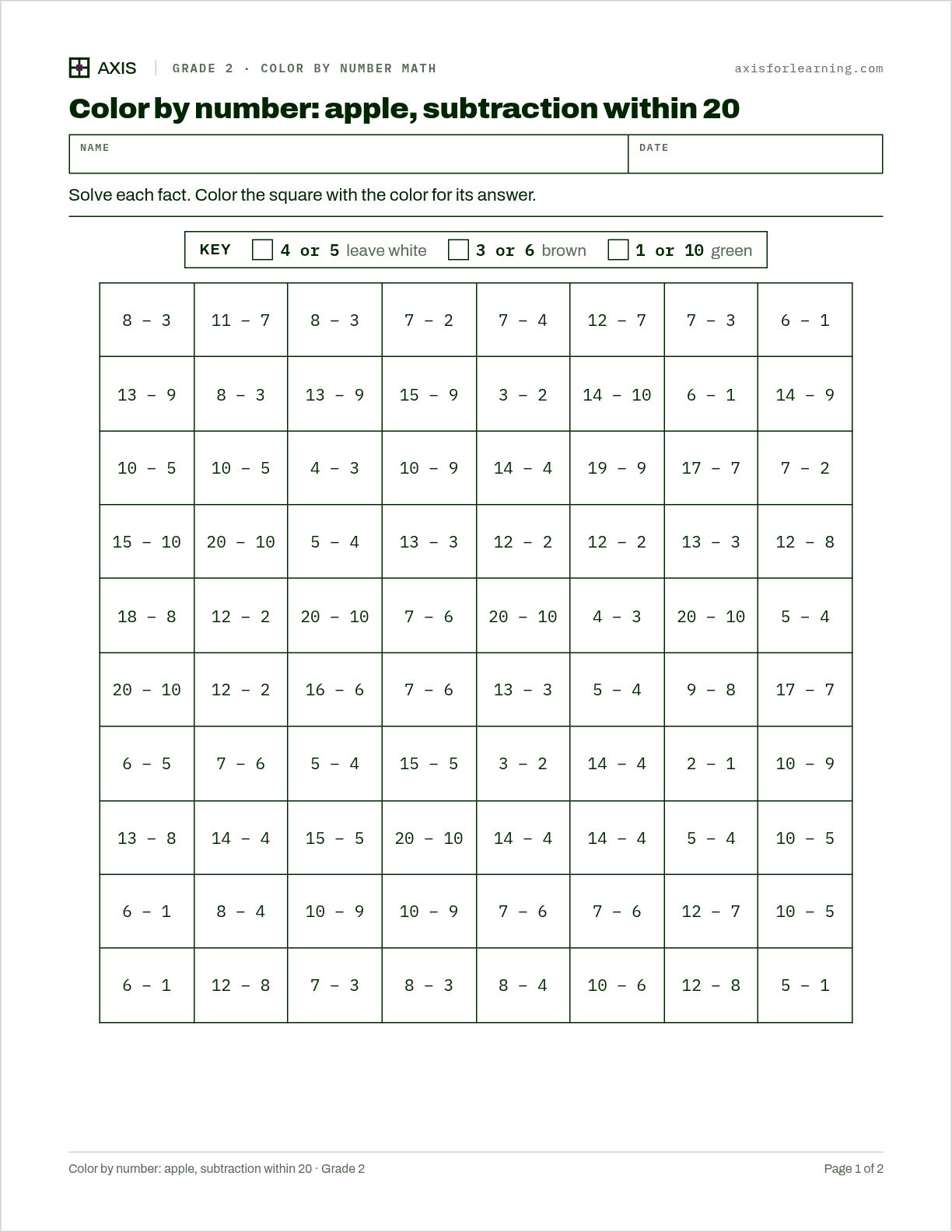 AXIS GRADE 2 · COLOR BY NUMBER MATH axisforlearning.com

Color by number: apple, subtraction within 20

NAME
DATE

Solve each fact. Color the square with the color for its answer.

KEY ☐ 4 or 5 leave white ☐ 3 or 6 brown ☐ 1 or 10 green

| 8 − 3 | 11 − 7 | 8 − 3 | 7 − 2 | 7 − 4 | 12 − 7 | 7 − 3 | 6 − 1 |
|---|---|---|---|---|---|---|---|
| 13 − 9 | 8 − 3 | 13 − 9 | 15 − 9 | 3 − 2 | 14 − 10 | 6 − 1 | 14 − 9 |
| 10 − 5 | 10 − 5 | 4 − 3 | 10 − 9 | 14 − 4 | 19 − 9 | 17 − 7 | 7 − 2 |
| 15 − 10 | 20 − 10 | 5 − 4 | 13 − 3 | 12 − 2 | 12 − 2 | 13 − 3 | 12 − 8 |
| 18 − 8 | 12 − 2 | 20 − 10 | 7 − 6 | 20 − 10 | 4 − 3 | 20 − 10 | 5 − 4 |
| 20 − 10 | 12 − 2 | 16 − 6 | 7 − 6 | 13 − 3 | 5 − 4 | 9 − 8 | 17 − 7 |
| 6 − 5 | 7 − 6 | 5 − 4 | 15 − 5 | 3 − 2 | 14 − 4 | 2 − 1 | 10 − 9 |
| 13 − 8 | 14 − 4 | 15 − 5 | 20 − 10 | 14 − 4 | 14 − 4 | 5 − 4 | 10 − 5 |
| 6 − 1 | 8 − 4 | 10 − 9 | 10 − 9 | 7 − 6 | 7 − 6 | 12 − 7 | 10 − 5 |
| 6 − 1 | 12 − 8 | 7 − 3 | 8 − 3 | 8 − 4 | 10 − 6 | 12 − 8 | 5 − 1 |

Color by number: apple, subtraction within 20 · Grade 2
Page 1 of 2